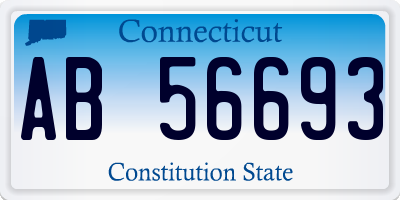 Connecticut

AB 56693

Constitution State